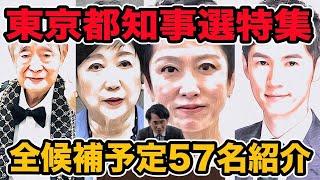 東京都知事選特集

全候補予定57名紹介